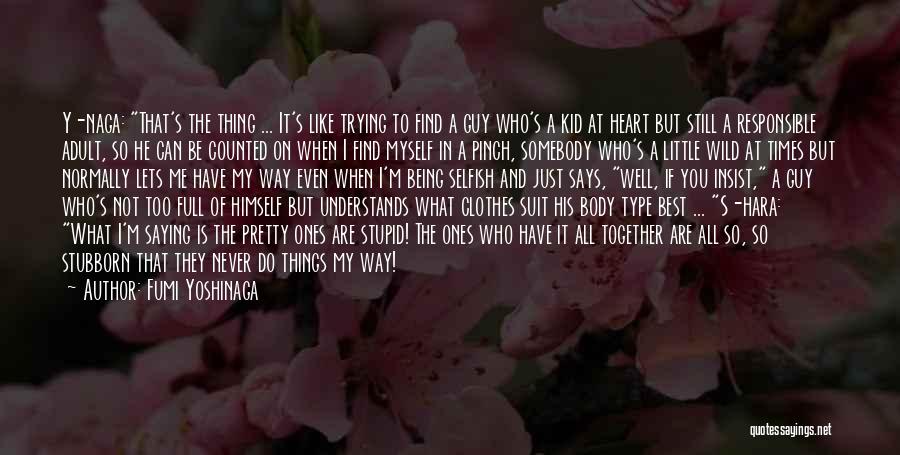 Y-naga: "That's the thing ... It's like trying to find a guy who's a kid at heart but still a responsible adult, so he can be counted on when I find myself in a pinch, somebody who's a little wild at times but normally lets me have my way even when I'm being selfish and just says, "Well, if you insist," a guy who's not too full of himself but understands what clothes suit his body type best ... "S-hara: "What I'm saying is the pretty ones are stupid! The ones who have it all together are all so, so stubborn that they never do things my way!

— Author: Fumi Yoshinaga

quotessayings.net